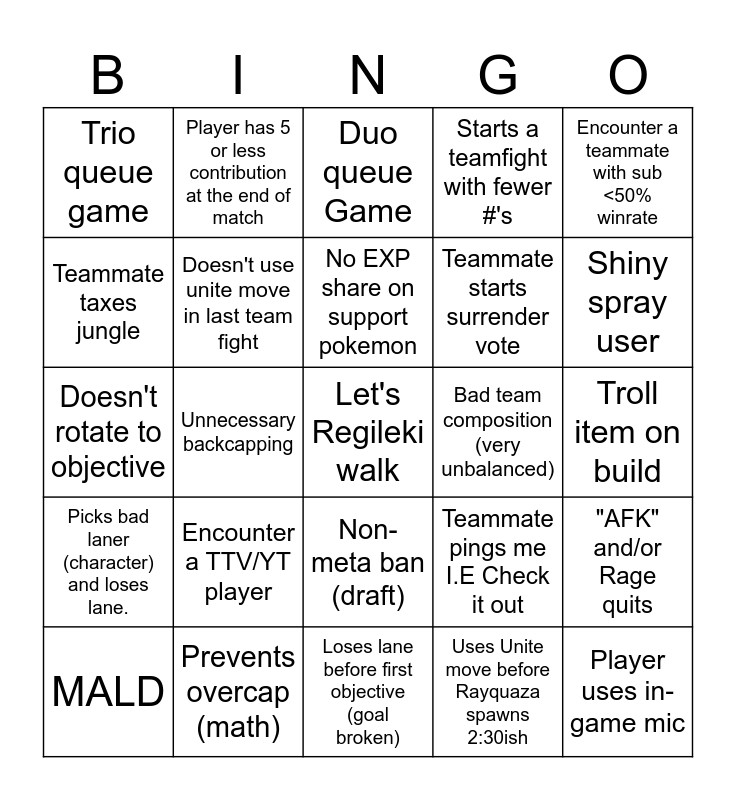 | B | I | N | G | O |
|---|---|---|---|---|
| Trio queue game | Player has 5 or less contribution at the end of match | Duo queue Game | Starts a teamfight with fewer #'s | Encounter a teammate with sub <50% winrate |
| Teammate taxes jungle | Doesn't use unite move in last team fight | No EXP share on support pokemon | Teammate starts surrender vote | Shiny spray user |
| Doesn't rotate to objective | Unnecessary backcapping | Let's Regileki walk | Bad team composition (very unbalanced) | Troll item on build |
| Picks bad laner (character) and loses lane. | Encounter a TTV/YT player | Non-meta ban (draft) | Teammate pings me I.E Check it out | "AFK" and/or Rage quits |
| MALD | Prevents overcap (math) | Loses lane before first objective (goal broken) | Uses Unite move before Rayquaza spawns 2:30ish | Player uses in-game mic |